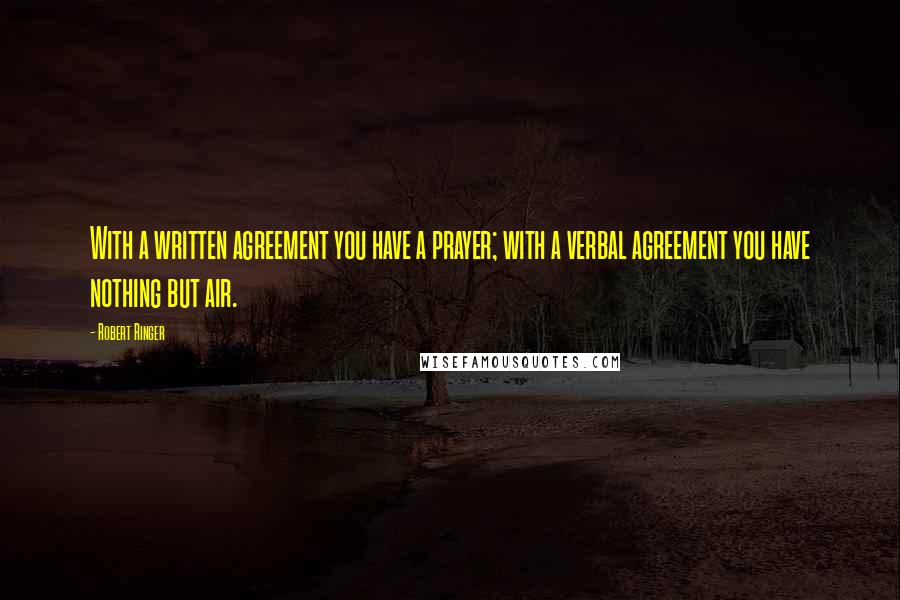 With a written agreement you have a prayer; with a verbal agreement you have nothing but air.

- Robert Ringer

WISEFAMOUSQUOTES.COM